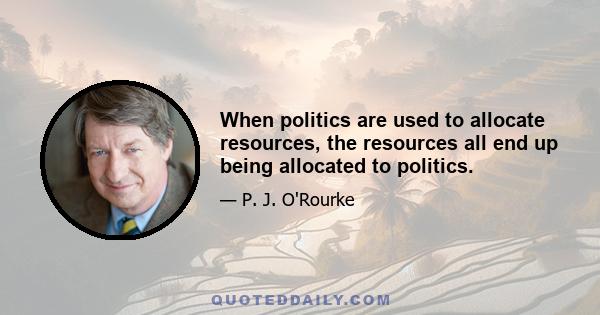 When politics are used to allocate resources, the resources all end up being allocated to politics.

— P. J. O'Rourke

QUOTEDDAILY.COM